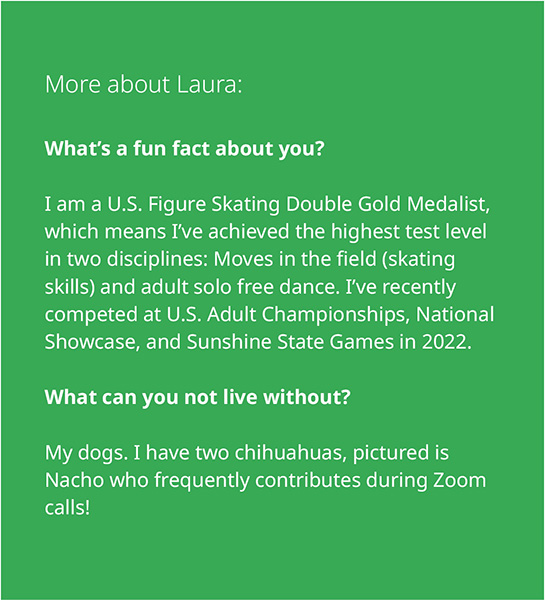 More about Laura:

What's a fun fact about you?

I am a U.S. Figure Skating Double Gold Medalist, which means I've achieved the highest test level in two disciplines: Moves in the field (skating skills) and adult solo free dance. I've recently competed at U.S. Adult Championships, National Showcase, and Sunshine State Games in 2022.

What can you not live without?

My dogs. I have two chihuahuas, pictured is Nacho who frequently contributes during Zoom calls!